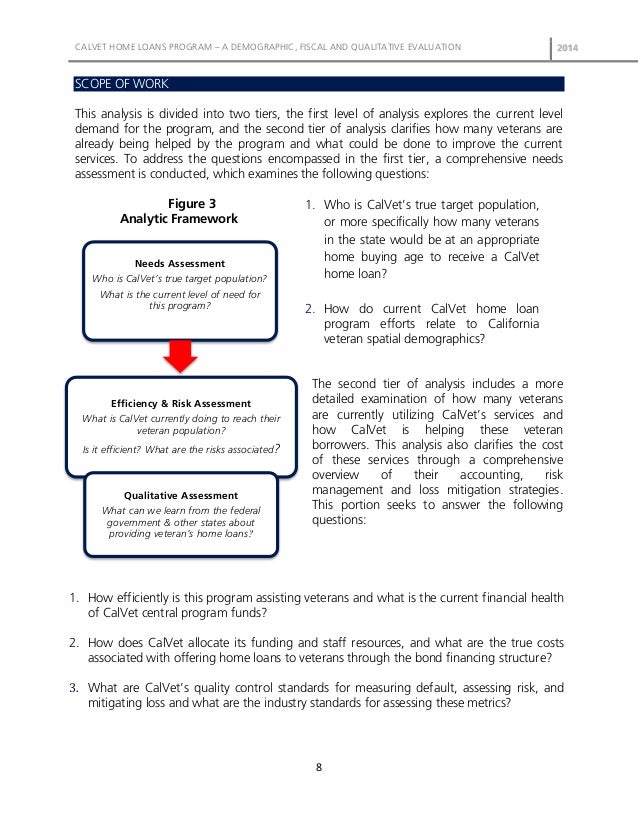 CALVET HOME LOANS PROGRAM – A DEMOGRAPHIC, FISCAL AND QUALITATIVE EVALUATION 2014

SCOPE OF WORK

This analysis is divided into two tiers, the first level of analysis explores the current level demand for the program, and the second tier of analysis clarifies how many veterans are already being helped by the program and what could be done to improve the current services. To address the questions encompassed in the first tier, a comprehensive needs assessment is conducted, which examines the following questions:

Figure 3
Analytic Framework

Needs Assessment
Who is CalVet's true target population?
What is the current level of need for this program?

Efficiency & Risk Assessment
What is CalVet currently doing to reach their veteran population?
Is it efficient? What are the risks associated?

Qualitative Assessment
What can we learn from the federal government & other states about providing veteran's home loans?

1. Who is CalVet's true target population, or more specifically how many veterans in the state would be at an appropriate home buying age to receive a CalVet home loan?

2. How do current CalVet home loan program efforts relate to California veteran spatial demographics?

The second tier of analysis includes a more detailed examination of how many veterans are currently utilizing CalVet's services and how CalVet is helping these veteran borrowers. This analysis also clarifies the cost of these services through a comprehensive overview of their accounting, risk management and loss mitigation strategies. This portion seeks to answer the following questions:

1. How efficiently is this program assisting veterans and what is the current financial health of CalVet central program funds?

2. How does CalVet allocate its funding and staff resources, and what are the true costs associated with offering home loans to veterans through the bond financing structure?

3. What are CalVet's quality control standards for measuring default, assessing risk, and mitigating loss and what are the industry standards for assessing these metrics?

8